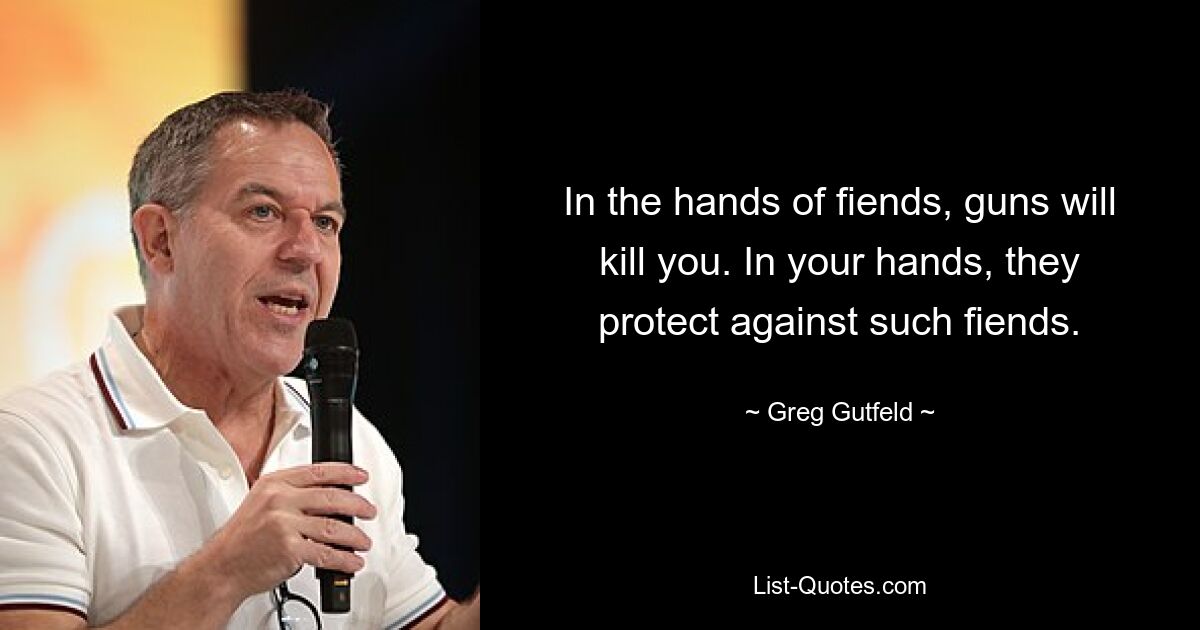 In the hands of fiends, guns will kill you. In your hands, they protect against such fiends.

~ Greg Gutfeld ~

List-Quotes.com